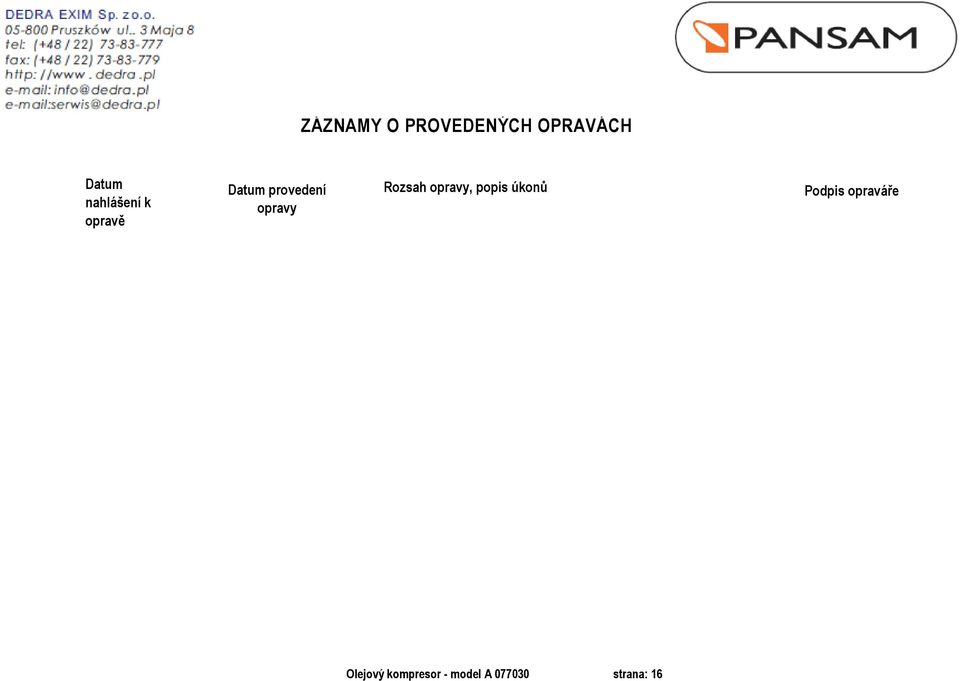 DEDRA EXIM Sp. z o.o.
05-800 Pruszków ul.. 3 Maja 8
tel: (+48 / 22) 73-83-777
fax: (+48 / 22) 73-83-779
http: //www . dedra .pl
e-mail: info@dedra.pl
e-mail:serwis@dedra.pl

PANSAM

ZÁZNAMY O PROVEDENÝCH OPRAVÁCH

| Datum nahlášení k opravě | Datum provedení opravy | Rozsah opravy, popis úkonů | Podpis opraváře |
|---|---|---|---|

Olejový kompresor - model A 077030 strana: 16